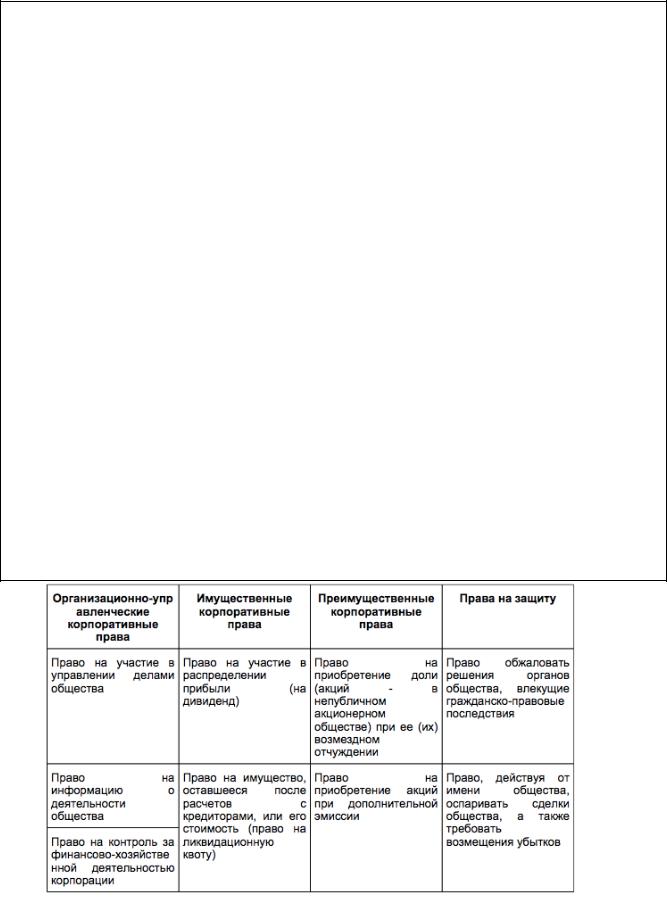 | Организационно-управленческие корпоративные права | Имущественные корпоративные права | Преимущественные корпоративные права | Права на защиту |
|---|---|---|---|
| Право на участие в управлении делами общества | Право на участие в распределении прибыли (на дивиденд) | Право на приобретение доли (акций - в непубличном акционерном обществе) при ее (их) возмездном отчуждении | Право обжаловать решения органов общества, влекущие гражданско-правовые последствия |
| Право на информацию о деятельности общества | Право на имущество, оставшееся после расчетов с кредиторами, или его стоимость (право на ликвидационную квоту) | Право на приобретение акций при дополнительной эмиссии | Право, действуя от имени общества, оспаривать сделки общества, а также требовать возмещения убытков |
| Право на контроль за финансово-хозяйственной деятельностью корпорации | | | |